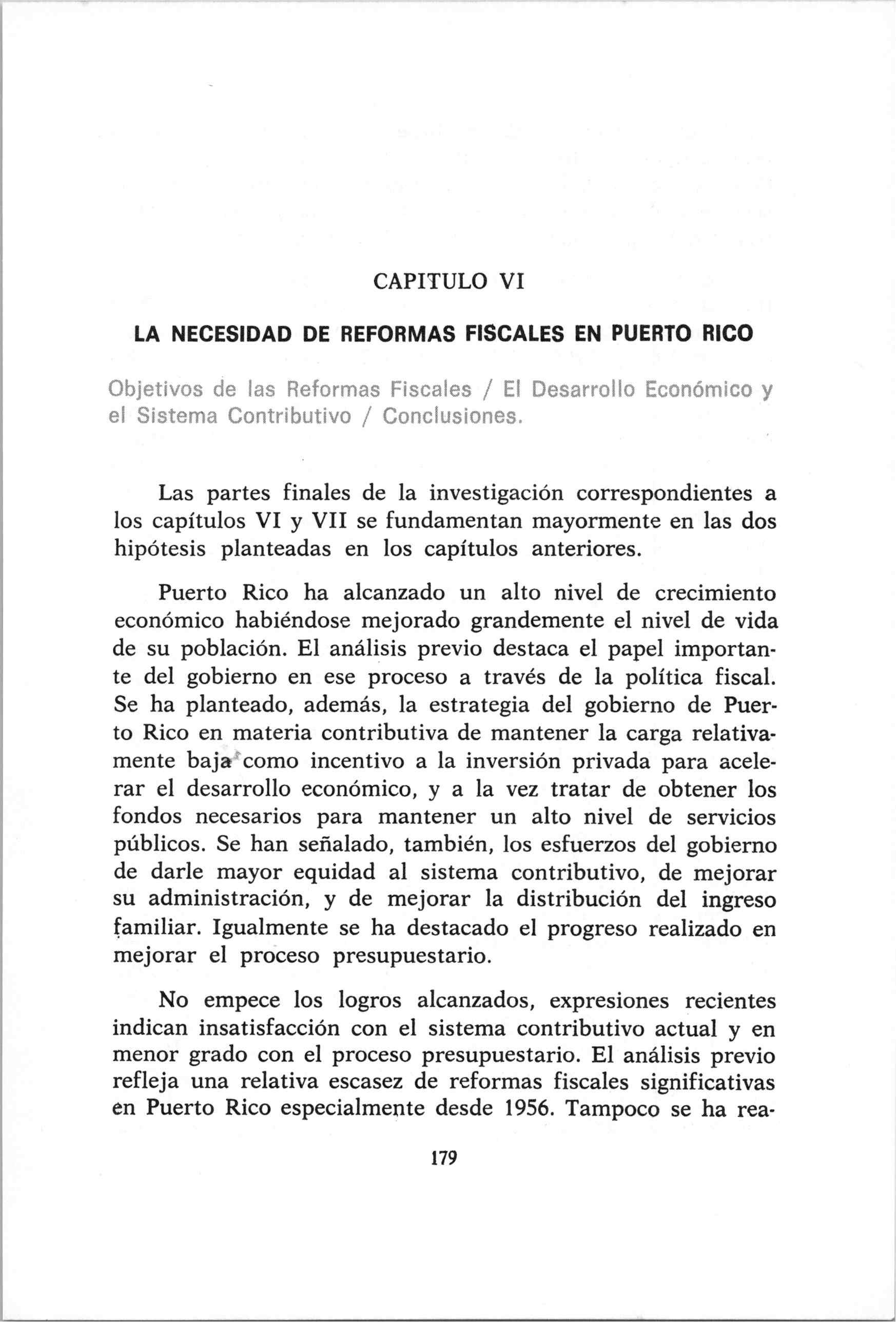 CAPITULO VI

LA NECESIDAD DE REFORMAS FISCALES EN PUERTO RICO

Objetivos de las Reformas Fiscales / El Desarrollo Económico y el Sistema Contributivo / Conclusiones.

Las partes finales de la investigación correspondientes a los capítulos VI y VII se fundamentan mayormente en las dos hipótesis planteadas en los capítulos anteriores.

Puerto Rico ha alcanzado un alto nivel de crecimiento económico habiéndose mejorado grandemente el nivel de vida de su población. El análisis previo destaca el papel importante del gobierno en ese proceso a través de la política fiscal. Se ha planteado, además, la estrategia del gobierno de Puerto Rico en materia contributiva de mantener la carga relativamente baja como incentivo a la inversión privada para acelerar el desarrollo económico, y a la vez tratar de obtener los fondos necesarios para mantener un alto nivel de servicios públicos. Se han señalado, también, los esfuerzos del gobierno de darle mayor equidad al sistema contributivo, de mejorar su administración, y de mejorar la distribución del ingreso familiar. Igualmente se ha destacado el progreso realizado en mejorar el proceso presupuestario.

No empece los logros alcanzados, expresiones recientes indican insatisfacción con el sistema contributivo actual y en menor grado con el proceso presupuestario. El análisis previo refleja una relativa escasez de reformas fiscales significativas en Puerto Rico especialmente desde 1956. Tampoco se ha rea-

179